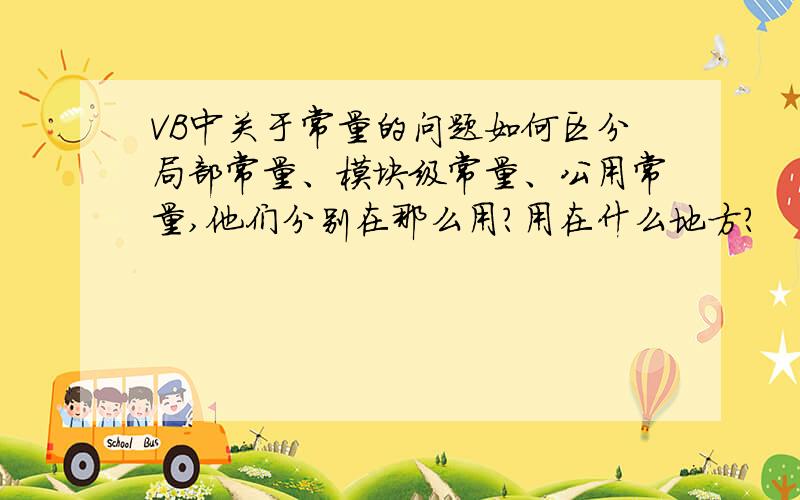 VB中关于常量的问题如何区分局部常量、模块级常量、公用常量,他们分别在那么用?用在什么地方?

School Bus